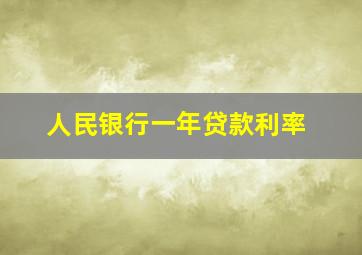 人民银行一年贷款利率